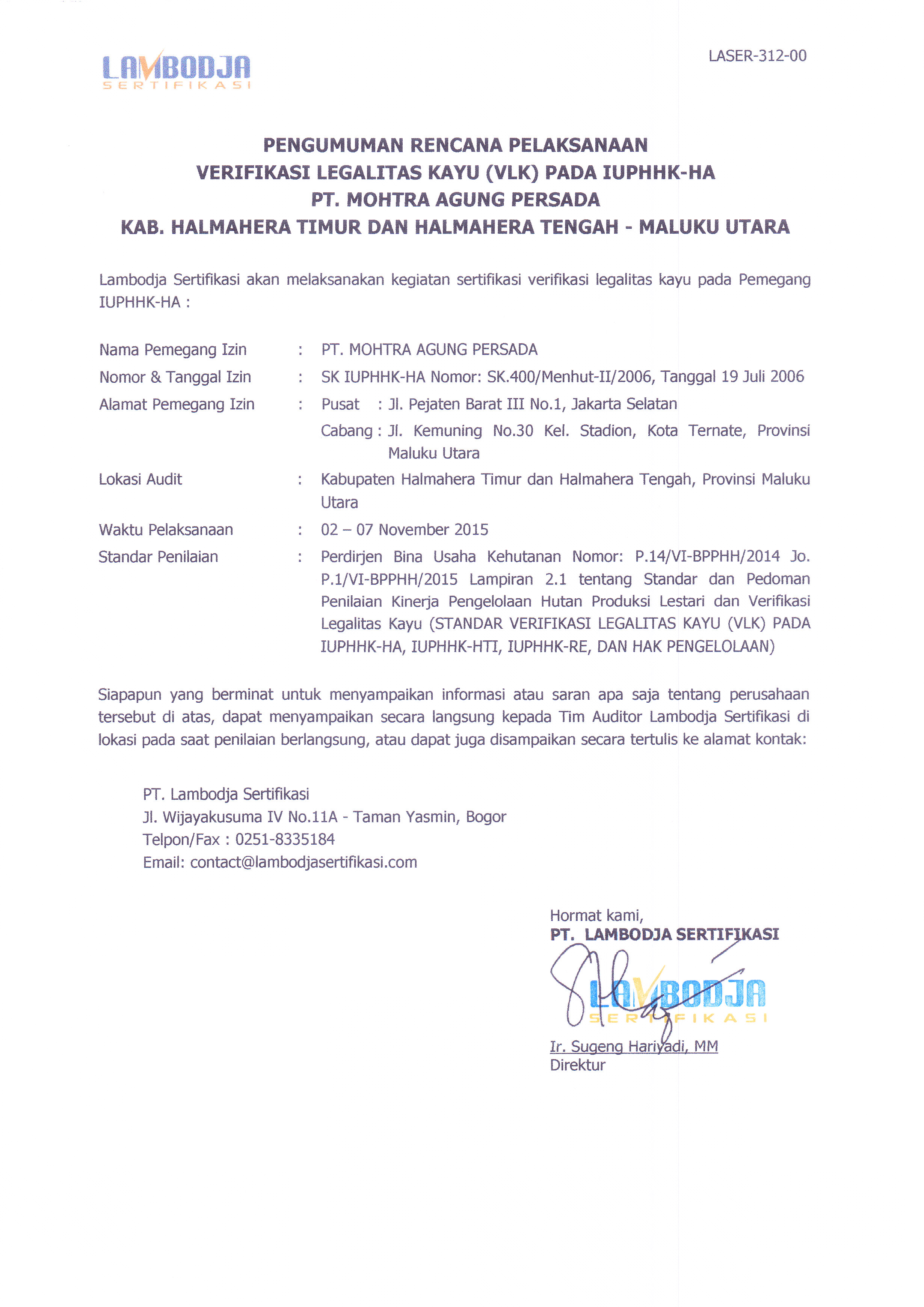 LAMBODJA
SERTIFIKASI

LASER-312-00

PENGUMUMAN RENCANA PELAKSANAAN
VERIFIKASI LEGALITAS KAYU (VLK) PADA IUPHHK-HA
PT. MOHTRA AGUNG PERSADA
KAB. HALMAHERA TIMUR DAN HALMAHERA TENGAH - MALUKU UTARA

Lambodja Sertifikasi akan melaksanakan kegiatan sertifikasi verifikasi legalitas kayu pada Pemegang IUPHHK-HA :

Nama Pemegang Izin : PT. MOHTRA AGUNG PERSADA
Nomor & Tanggal Izin : SK IUPHHK-HA Nomor: SK.400/Menhut-II/2006, Tanggal 19 Juli 2006
Alamat Pemegang Izin : Pusat : Jl. Pejaten Barat III No.1, Jakarta Selatan
Cabang : Jl. Kemuning No.30 Kel. Stadion, Kota Ternate, Provinsi Maluku Utara
Lokasi Audit : Kabupaten Halmahera Timur dan Halmahera Tengah, Provinsi Maluku Utara
Waktu Pelaksanaan : 02 – 07 November 2015
Standar Penilaian : Perdirjen Bina Usaha Kehutanan Nomor: P.14/VI-BPPHH/2014 Jo. P.1/VI-BPPHH/2015 Lampiran 2.1 tentang Standar dan Pedoman Penilaian Kinerja Pengelolaan Hutan Produksi Lestari dan Verifikasi Legalitas Kayu (STANDAR VERIFIKASI LEGALITAS KAYU (VLK) PADA IUPHHK-HA, IUPHHK-HTI, IUPHHK-RE, DAN HAK PENGELOLAAN)

Siapapun yang berminat untuk menyampaikan informasi atau saran apa saja tentang perusahaan tersebut di atas, dapat menyampaikan secara langsung kepada Tim Auditor Lambodja Sertifikasi di lokasi pada saat penilaian berlangsung, atau dapat juga disampaikan secara tertulis ke alamat kontak:

PT. Lambodja Sertifikasi
Jl. Wijayakusuma IV No.11A - Taman Yasmin, Bogor
Telpon/Fax : 0251-8335184
Email: contact@lambodjasertifikasi.com

Hormat kami,
PT. LAMBODJA SERTIFIKASI

LAMBODJA
SERTIFIKASI

Ir. Sugeng Hariyadi, MM
Direktur